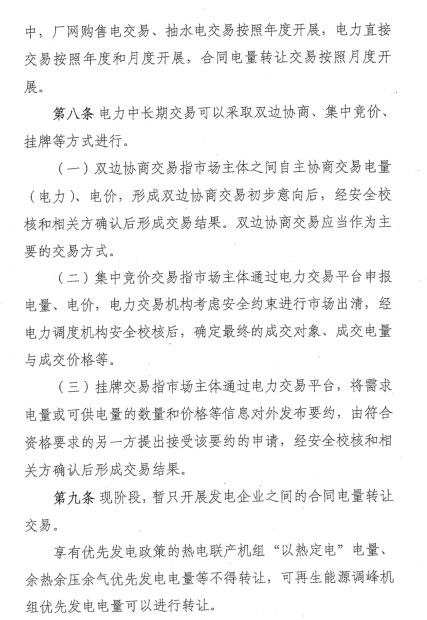 中，厂网购售电交易、抽水电交易按照年度开展，电力直接交易按照年度和月度开展，合同电量转让交易按照月度开展。

第八条 电力中长期交易可以采取双边协商、集中竞价、挂牌等方式进行。

（一）双边协商交易指市场主体之间自主协商交易电量（电力）、电价，形成双边协商交易初步意向后，经安全校核和相关方确认后形成交易结果。双边协商交易应当作为主要的交易方式。

（二）集中竞价交易指市场主体通过电力交易平台申报电量、电价，电力交易机构考虑安全约束进行市场出清，经电力调度机构安全校核后，确定最终的成交对象、成交电量与成交价格等。

（三）挂牌交易指市场主体通过电力交易平台，将需求电量或可供电量的数量和价格等信息对外发布要约，由符合资格要求的另一方提出接受该要约的申请，经安全校核和相关方确认后形成交易结果。

第九条 现阶段，暂只开展发电企业之间的合同电量转让交易。

享有优先发电政策的热电联产机组“以热定电”电量、余热余压余气优先发电电量等不得转让，可再生能源调峰机组优先发电电量可以进行转让。